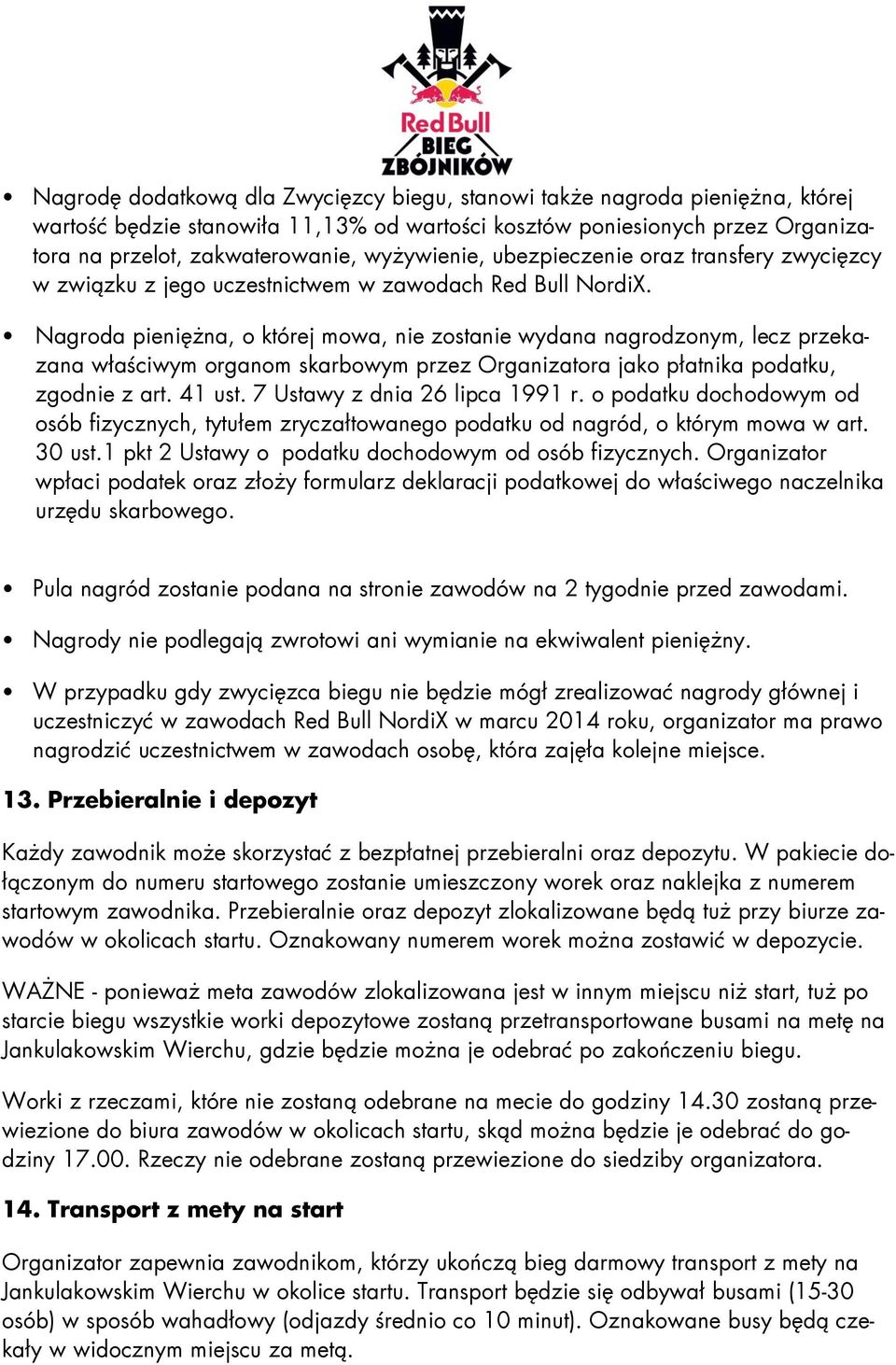 Red Bull
BIEG
ZBÓJNIKÓW

• Nagrodę dodatkową dla Zwycięzcy biegu, stanowi także nagroda pieniężna, której wartość będzie stanowiła 11,13% od wartości kosztów poniesionych przez Organizatora na przelot, zakwaterowanie, wyżywienie, ubezpieczenie oraz transfery zwycięzcy w związku z jego uczestnictwem w zawodach Red Bull NordiX.

• Nagroda pieniężna, o której mowa, nie zostanie wydana nagrodzonym, lecz przekazana właściwym organom skarbowym przez Organizatora jako płatnika podatku, zgodnie z art. 41 ust. 7 Ustawy z dnia 26 lipca 1991 r. o podatku dochodowym od osób fizycznych, tytułem zryczałtowanego podatku od nagród, o którym mowa w art. 30 ust.1 pkt 2 Ustawy o podatku dochodowym od osób fizycznych. Organizator wpłaci podatek oraz złoży formularz deklaracji podatkowej do właściwego naczelnika urzędu skarbowego.

• Pula nagród zostanie podana na stronie zawodów na 2 tygodnie przed zawodami.

• Nagrody nie podlegają zwrotowi ani wymianie na ekwiwalent pieniężny.

• W przypadku gdy zwycięzca biegu nie będzie mógł zrealizować nagrody głównej i uczestniczyć w zawodach Red Bull NordiX w marcu 2014 roku, organizator ma prawo nagrodzić uczestnictwem w zawodach osobę, która zajęła kolejne miejsce.

13. Przebieralnie i depozyt

Każdy zawodnik może skorzystać z bezpłatnej przebieralni oraz depozytu. W pakiecie dołączonym do numeru startowego zostanie umieszczony worek oraz naklejka z numerem startowym zawodnika. Przebieralnie oraz depozyt zlokalizowane będą tuż przy biurze zawodów w okolicach startu. Oznakowany numerem worek można zostawić w depozycie.

WAŻNE - ponieważ meta zawodów zlokalizowana jest w innym miejscu niż start, tuż po starcie biegu wszystkie worki depozytowe zostaną przetransportowane busami na metę na Jankulakowskim Wierchu, gdzie będzie można je odebrać po zakończeniu biegu.

Worki z rzeczami, które nie zostaną odebrane na mecie do godziny 14.30 zostaną przewiezione do biura zawodów w okolicach startu, skąd można będzie je odebrać do godziny 17.00. Rzeczy nie odebrane zostaną przewiezione do siedziby organizatora.

14. Transport z mety na start

Organizator zapewnia zawodnikom, którzy ukończą bieg darmowy transport z mety na Jankulakowskim Wierchu w okolice startu. Transport będzie się odbywał busami (15-30 osób) w sposób wahadłowy (odjazdy średnio co 10 minut). Oznakowane busy będą czekały w widocznym miejscu za metą.